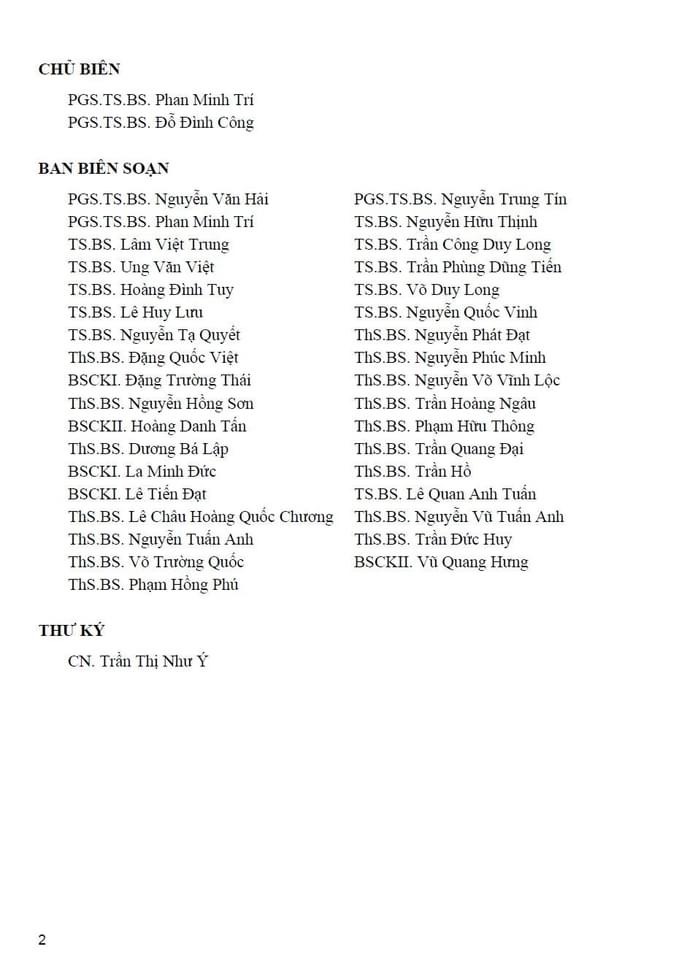 CHỦ BIÊN

PGS.TS.BS. Phan Minh Trí
PGS.TS.BS. Đỗ Đình Công

BAN BIÊN SOẠN

PGS.TS.BS. Nguyễn Văn Hải
PGS.TS.BS. Phan Minh Trí
TS.BS. Lâm Việt Trung
TS.BS. Ung Văn Việt
TS.BS. Hoàng Đình Tuy
TS.BS. Lê Huy Lưu
TS.BS. Nguyễn Tạ Quyết
ThS.BS. Đặng Quốc Việt
BSCKI. Đặng Trường Thái
ThS.BS. Nguyễn Hồng Sơn
BSCKII. Hoàng Danh Tấn
ThS.BS. Dương Bá Lập
BSCKI. La Minh Đức
BSCKI. Lê Tiến Đạt
ThS.BS. Lê Châu Hoàng Quốc Chương
ThS.BS. Nguyễn Tuấn Anh
ThS.BS. Võ Trường Quốc
ThS.BS. Phạm Hồng Phú

PGS.TS.BS. Nguyễn Trung Tín
TS.BS. Nguyễn Hữu Thịnh
TS.BS. Trần Công Duy Long
TS.BS. Trần Phùng Dũng Tiến
TS.BS. Võ Duy Long
TS.BS. Nguyễn Quốc Vinh
ThS.BS. Nguyễn Phát Đạt
ThS.BS. Nguyễn Phúc Minh
ThS.BS. Nguyễn Võ Vĩnh Lộc
ThS.BS. Trần Hoàng Ngâu
ThS.BS. Phạm Hữu Thông
ThS.BS. Trần Quang Đại
ThS.BS. Trần Hồ
TS.BS. Lê Quan Anh Tuấn
ThS.BS. Nguyễn Vũ Tuấn Anh
ThS.BS. Trần Đức Huy
BSCKII. Vũ Quang Hưng

THƯ KÝ

CN. Trần Thị Như Ý

2